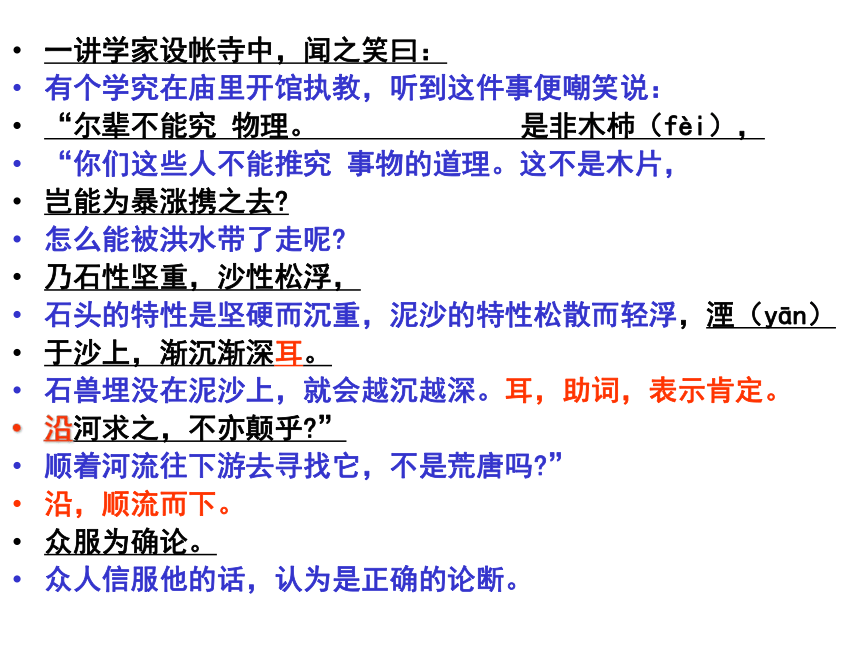 • 一讲学家设帐寺中，闻之笑曰：
• 有个学究在庙里开馆执教，听到这件事便嘲笑说：
• “尔辈不能究 物理。 是非木杮（fèi），
• “你们这些人不能推究 事物的道理。这不是木片，
• 岂能为暴涨携之去?
• 怎么能被洪水带了走呢?
• 乃石性坚重，沙性松浮，
• 石头的特性是坚硬而沉重，泥沙的特性松散而轻浮，湮（yān）
• 于沙上，渐沉渐深耳。
• 石兽埋没在泥沙上，就会越沉越深。耳，助词，表示肯定。
• 沿河求之，不亦颠乎?”
• 顺着河流往下游去寻找它，不是荒唐吗?”
• 沿，顺流而下。
• 众服为确论。
• 众人信服他的话，认为是正确的论断。